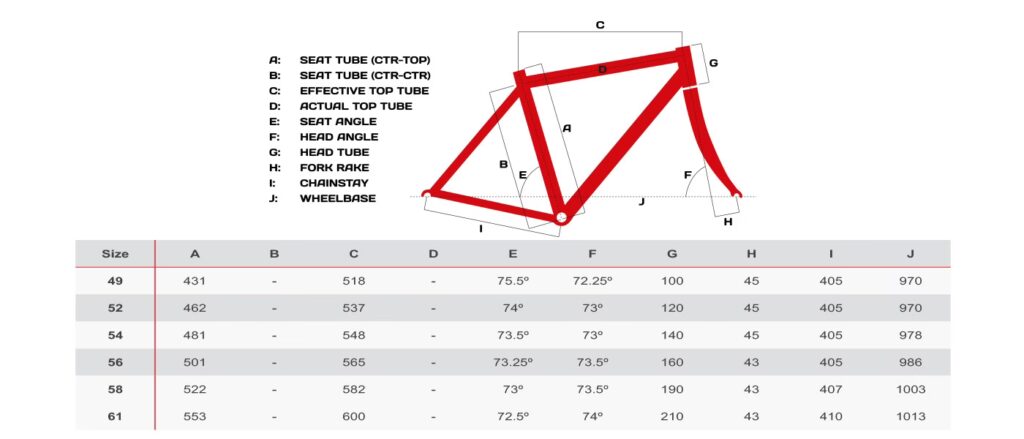 A: SEAT TUBE (CTR-TOP)
B: SEAT TUBE (CTR-CTR)
C: EFFECTIVE TOP TUBE
D: ACTUAL TOP TUBE
E: SEAT ANGLE
F: HEAD ANGLE
G: HEAD TUBE
H: FORK RAKE
I: CHAINSTAY
J: WHEELBASE

C D G A B E F J H I

| Size | A | B | C | D | E | F | G | H | I | J |
|---|---|---|---|---|---|---|---|---|---|---|
| 49 | 431 | - | 518 | - | 75.5º | 72.25º | 100 | 45 | 405 | 970 |
| 52 | 462 | - | 537 | - | 74º | 73º | 120 | 45 | 405 | 970 |
| 54 | 481 | - | 548 | - | 73.5º | 73º | 140 | 45 | 405 | 978 |
| 56 | 501 | - | 565 | - | 73.25º | 73.5º | 160 | 43 | 405 | 986 |
| 58 | 522 | - | 582 | - | 73º | 73.5º | 190 | 43 | 407 | 1003 |
| 61 | 553 | - | 600 | - | 72.5º | 74º | 210 | 43 | 410 | 1013 |